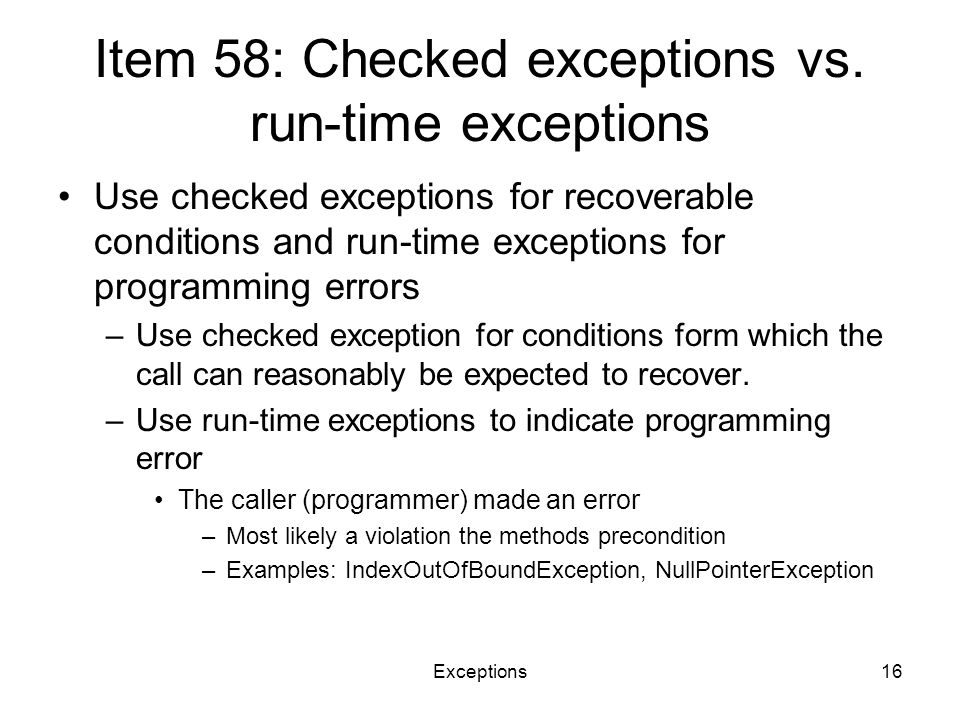 Item 58: Checked exceptions vs. run-time exceptions

• Use checked exceptions for recoverable conditions and run-time exceptions for programming errors

– Use checked exception for conditions form which the call can reasonably be expected to recover.

– Use run-time exceptions to indicate programming error

• The caller (programmer) made an error

– Most likely a violation the methods precondition

– Examples: IndexOutOfBoundException, NullPointerException

Exceptions

16